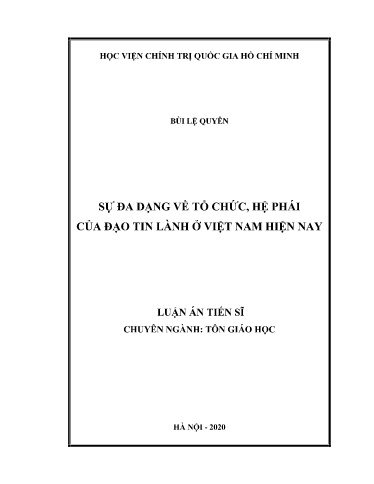 HỌC VIỆN CHÍNH TRỊ QUỐC GIA HỒ CHÍ MINH

BÙI LỆ QUYÊN

SỰ ĐA DẠNG VỀ TỔ CHỨC, HỆ PHÁI CỦA ĐẠO TIN LÀNH Ở VIỆT NAM HIỆN NAY

LUẬN ÁN TIẾN SĨ

CHUYÊN NGÀNH: TÔN GIÁO HỌC

HÀ NỘI - 2020